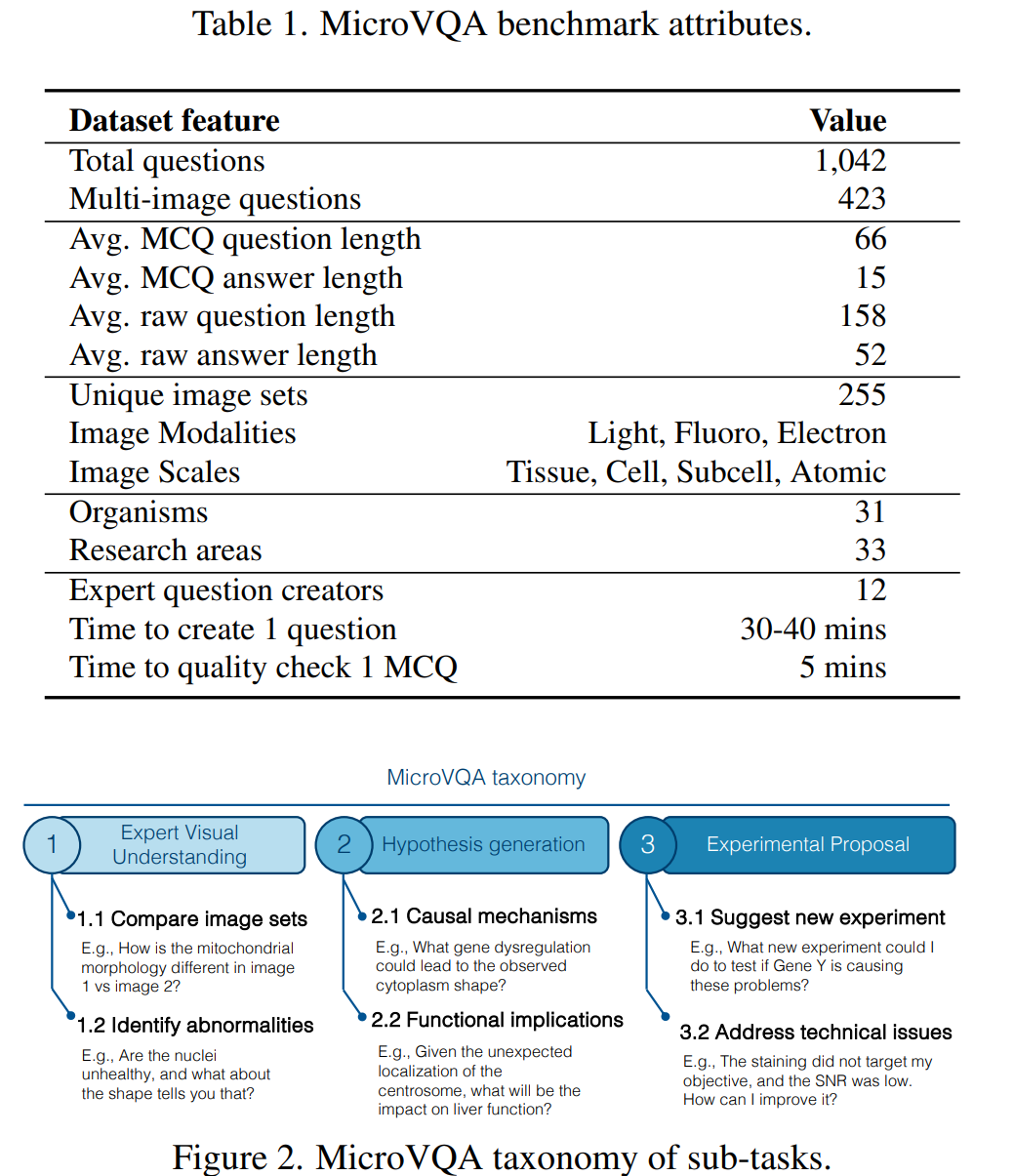 Table 1. MicroVQA benchmark attributes.

| Dataset feature | Value |
|---|---|
| Total questions | 1,042 |
| Multi-image questions | 423 |
| Avg. MCQ question length | 66 |
| Avg. MCQ answer length | 15 |
| Avg. raw question length | 158 |
| Avg. raw answer length | 52 |
| Unique image sets | 255 |
| Image Modalities | Light, Fluoro, Electron |
| Image Scales | Tissue, Cell, Subcell, Atomic |
| Organisms | 31 |
| Research areas | 33 |
| Expert question creators | 12 |
| Time to create 1 question | 30-40 mins |
| Time to quality check 1 MCQ | 5 mins |

MicroVQA taxonomy

1 Expert Visual Understanding

1.1 Compare image sets
E.g., How is the mitochondrial morphology different in image 1 vs image 2?

1.2 Identify abnormalities
E.g., Are the nuclei unhealthy, and what about the shape tells you that?

2 Hypothesis generation

2.1 Causal mechanisms
E.g., What gene dysregulation could lead to the observed cytoplasm shape?

2.2 Functional implications
E.g., Given the unexpected localization of the centrosome, what will be the impact on liver function?

3 Experimental Proposal

3.1 Suggest new experiment
E.g., What new experiment could I do to test if Gene Y is causing these problems?

3.2 Address technical issues
E.g., The staining did not target my objective, and the SNR was low. How can I improve it?

Figure 2. MicroVQA taxonomy of sub-tasks.